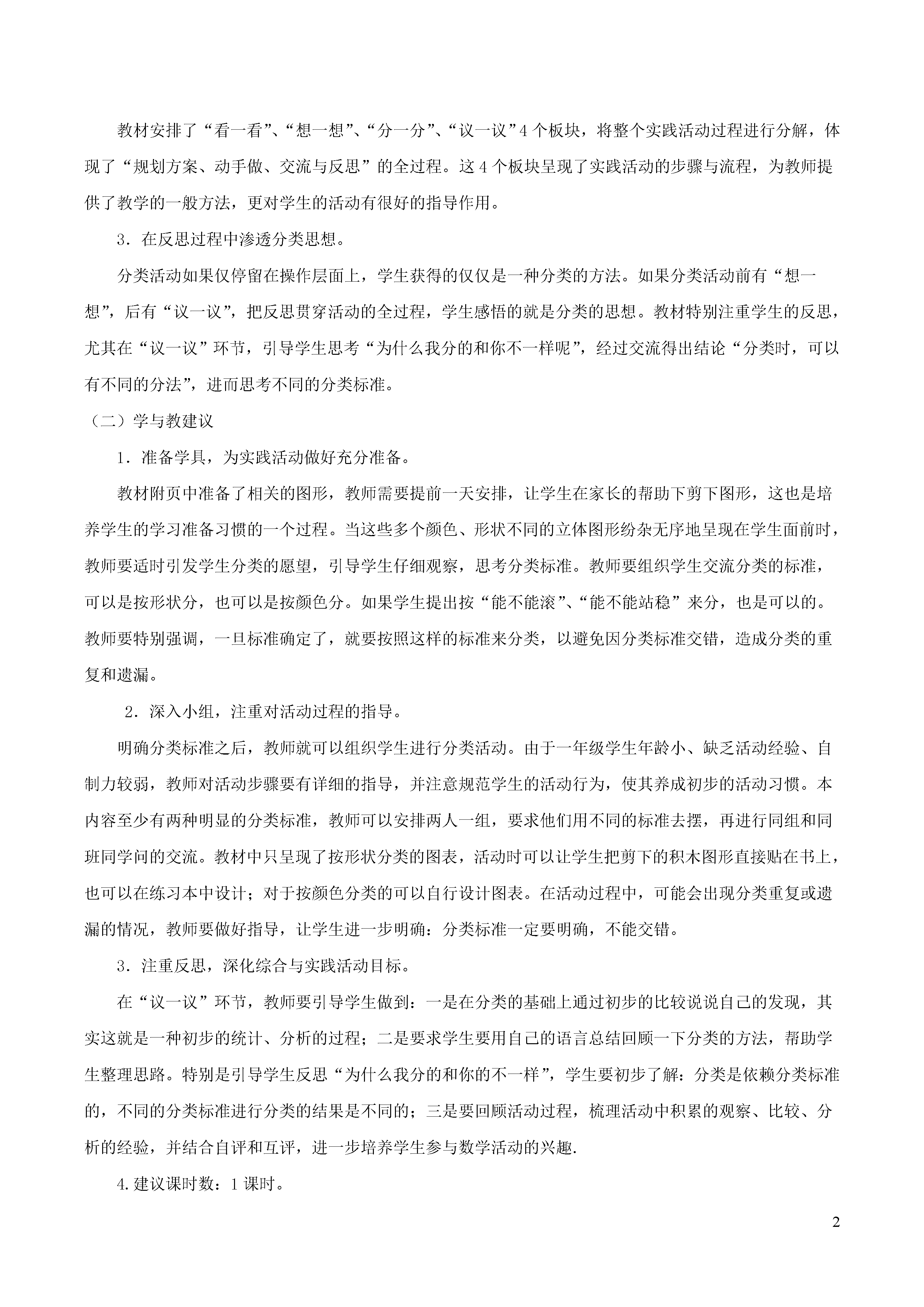 教材安排了“看一看”、“想一想”、“分一分”、“议一议”4个板块，将整个实践活动过程进行分解，体现了“规划方案、动手做、交流与反思”的全过程。这4个板块呈现了实践活动的步骤与流程，为教师提供了教学的一般方法，更对学生的活动有很好的指导作用。

3．在反思过程中渗透分类思想。

分类活动如果仅停留在操作层面上，学生获得的仅仅是一种分类的方法。如果分类活动前有“想一想”，后有“议一议”，把反思贯穿活动的全过程，学生感悟的就是分类的思想。教材特别注重学生的反思，尤其在“议一议”环节，引导学生思考“为什么我分的和你不一样呢”，经过交流得出结论“分类时，可以有不同的分法”，进而思考不同的分类标准。

（二）学与教建议

1．准备学具，为实践活动做好充分准备。

教材附页中准备了相关的图形，教师需要提前一天安排，让学生在家长的帮助下剪下图形，这也是培养学生的学习准备习惯的一个过程。当这些多个颜色、形状不同的立体图形纷杂无序地呈现在学生面前时，教师要适时引发学生分类的愿望，引导学生仔细观察，思考分类标准。教师要组织学生交流分类的标准，可以是按形状分，也可以是按颜色分。如果学生提出按“能不能滚”、“能不能站稳”来分，也是可以的。教师要特别强调，一旦标准确定了，就要按照这样的标准来分类，以避免因分类标准交错，造成分类的重复和遗漏。

2．深入小组，注重对活动过程的指导。

明确分类标准之后，教师就可以组织学生进行分类活动。由于一年级学生年龄小、缺乏活动经验、自制力较弱，教师对活动步骤要有详细的指导，并注意规范学生的活动行为，使其养成初步的活动习惯。本内容至少有两种明显的分类标准，教师可以安排两人一组，要求他们用不同的标准去摆，再进行同组和同班同学间的交流。教材中只呈现了按形状分类的图表，活动时可以让学生把剪下的积木图形直接贴在书上，也可以在练习本中设计；对于按颜色分类的可以自行设计图表。在活动过程中，可能会出现分类重复或遗漏的情况，教师要做好指导，让学生进一步明确：分类标准一定要明确，不能交错。

3．注重反思，深化综合与实践活动目标。

在“议一议”环节，教师要引导学生做到：一是在分类的基础上通过初步的比较说说自己的发现，其实这就是一种初步的统计、分析的过程；二是要求学生要用自己的语言总结回顾一下分类的方法，帮助学生整理思路。特别是引导学生反思“为什么我分的和你的不一样”，学生要初步了解：分类是依赖分类标准的，不同的分类标准进行分类的结果是不同的；三是要回顾活动过程，梳理活动中积累的观察、比较、分析的经验，并结合自评和互评，进一步培养学生参与数学活动的兴趣.

4.建议课时数：1课时。

2